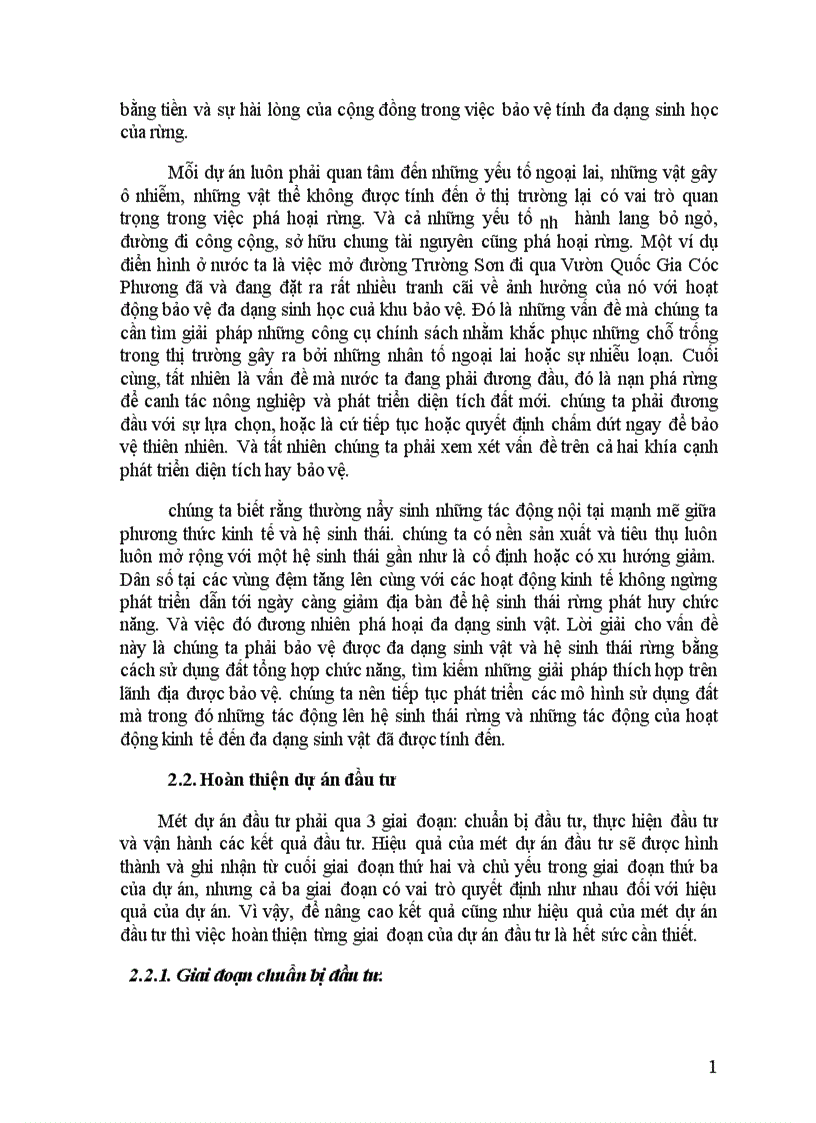 bằng tiền và sự hài lòng của cộng đồng trong việc bảo vệ tính đa dạng sinh học của rừng.

Mỗi dự án luôn phải quan tâm đến những yếu tố ngoại lai, những vật gây ô nhiễm, những vật thể không được tính đến ở thị trường lại có vai trò quan trọng trong việc phá hoại rừng. Và cả những yếu tố nh hành lang bỏ ngỏ, đường đi công cộng, sở hữu chung tài nguyên cũng phá hoại rừng. Một ví dụ điển hình ở nước ta là việc mở đường Trường Sơn đi qua Vườn Quốc Gia Cóc Phương đã và đang đặt ra rất nhiều tranh cãi về ảnh hưởng của nó với hoạt động bảo vệ đa dạng sinh học cuả khu bảo vệ. Đó là những vấn đề mà chúng ta cần tìm giải pháp những công cụ chính sách nhằm khắc phục những chỗ trống trong thị trường gây ra bởi những nhân tố ngoại lai hoặc sự nhiễu loạn. Cuối cùng, tất nhiên là vấn đề mà nước ta đang phải đương đầu, đó là nạn phá rừng để canh tác nông nghiệp và phát triển diện tích đất mới. chúng ta phải đương đầu với sự lựa chọn, hoặc là cứ tiếp tục hoặc quyết định chấm dứt ngay để bảo vệ thiên nhiên. Và tất nhiên chúng ta phải xem xét vấn đề trên cả hai khía cạnh phát triển diện tích hay bảo vệ.

chúng ta biết rằng thường nẩy sinh những tác động nội tại mạnh mẽ giữa phương thức kinh tế và hệ sinh thái. chúng ta có nền sản xuất và tiêu thụ luôn luôn mở rộng với một hệ sinh thái gần như là cố định hoặc có xu hướng giảm. Dân số tại các vùng đệm tăng lên cùng với các hoạt động kinh tế không ngừng phát triển dẫn tới ngày càng giảm địa bàn để hệ sinh thái rừng phát huy chức năng. Và việc đó đương nhiên phá hoại đa dạng sinh vật. Lời giải cho vấn đề này là chúng ta phải bảo vệ được đa dạng sinh vật và hệ sinh thái rừng bằng cách sử dụng đất tổng hợp chức năng, tìm kiếm những giải pháp thích hợp trên lãnh địa được bảo vệ. chúng ta nên tiếp tục phát triển các mô hình sử dụng đất mà trong đó những tác động lên hệ sinh thái rừng và những tác động của hoạt động kinh tế đến đa dạng sinh vật đã được tính đến.

2.2. Hoàn thiện dự án đầu tư

Mét dự án đầu tư phải qua 3 giai đoạn: chuẩn bị đầu tư, thực hiện đầu tư và vận hành các kết quả đầu tư. Hiệu quả của mét dự án đầu tư sẽ được hình thành và ghi nhận từ cuối giai đoạn thứ hai và chủ yếu trong giai đoạn thứ ba của dự án, nhưng cả ba giai đoạn có vai trò quyết định như nhau đối với hiệu quả của dự án. Vì vậy, để nâng cao kết quả cũng như hiệu quả của mét dự án đầu tư thì việc hoàn thiện từng giai đoạn của dự án đầu tư là hết sức cần thiết.

2.2.1. Giai đoạn chuẩn bị đầu tư:

1